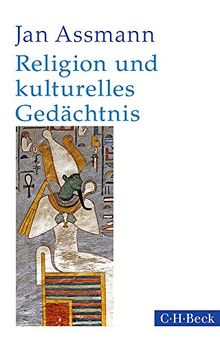 Jan Assmann

Religion und kulturelles Gedächtnis

C·H·Beck